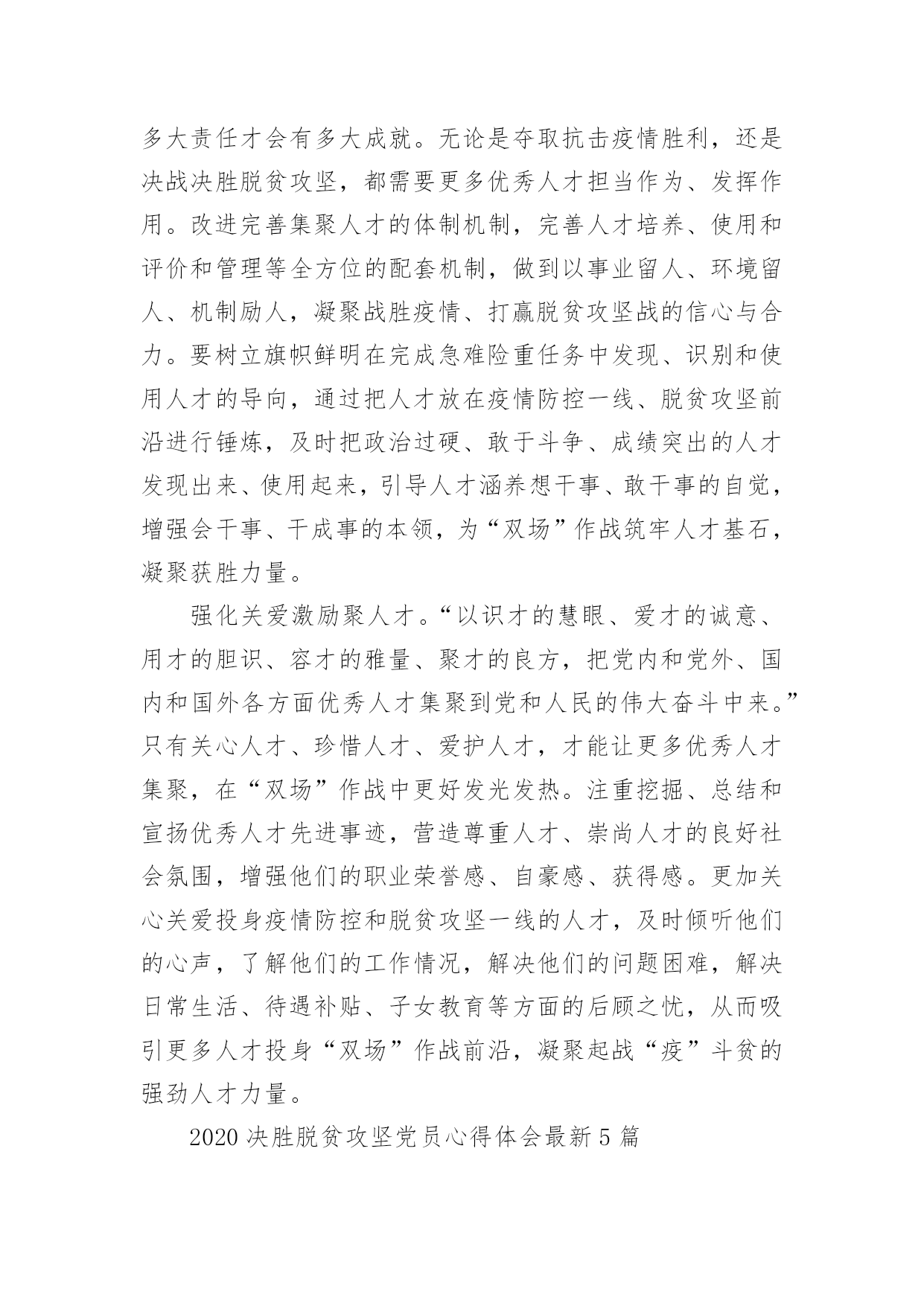 多大责任才会有多大成就。无论是夺取抗击疫情胜利，还是决战决胜脱贫攻坚，都需要更多优秀人才担当作为、发挥作用。改进完善集聚人才的体制机制，完善人才培养、使用和评价和管理等全方位的配套机制，做到以事业留人、环境留人、机制励人，凝聚战胜疫情、打赢脱贫攻坚战的信心与合力。要树立旗帜鲜明在完成急难险重任务中发现、识别和使用人才的导向，通过把人才放在疫情防控一线、脱贫攻坚前沿进行锤炼，及时把政治过硬、敢于斗争、成绩突出的人才发现出来、使用起来，引导人才涵养想干事、敢干事的自觉，增强会干事、干成事的本领，为“双场”作战筑牢人才基石，凝聚获胜力量。

强化关爱激励聚人才。“以识才的慧眼、爱才的诚意、用才的胆识、容才的雅量、聚才的良方，把党内和党外、国内和国外各方面优秀人才集聚到党和人民的伟大奋斗中来。”只有关心人才、珍惜人才、爱护人才，才能让更多优秀人才集聚，在“双场”作战中更好发光发热。注重挖掘、总结和宣扬优秀人才先进事迹，营造尊重人才、崇尚人才的良好社会氛围，增强他们的职业荣誉感、自豪感、获得感。更加关心关爱投身疫情防控和脱贫攻坚一线的人才，及时倾听他们的心声，了解他们的工作情况，解决他们的问题困难，解决日常生活、待遇补贴、子女教育等方面的后顾之忧，从而吸引更多人才投身“双场”作战前沿，凝聚起战“疫”斗贫的强劲人才力量。

2020 决胜脱贫攻坚党员心得体会最新 5 篇